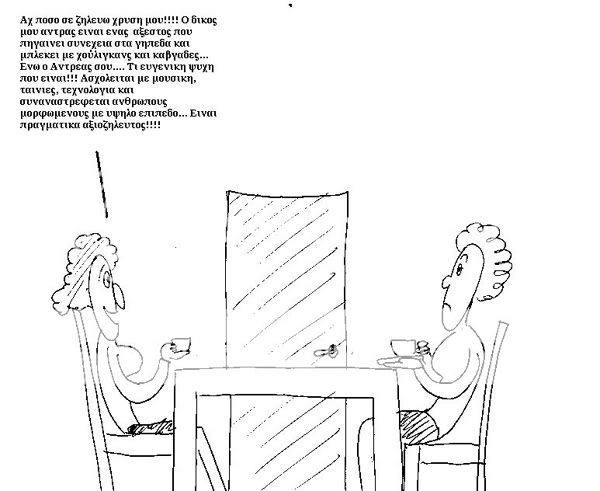 Αχ ποσο σε ζηλευω χρυση μου!!!! Ο δικος μου αντρας ειναι ενας αξεστος που πηγαινει συνεχεια στα γηπεδα και μπλεκει με χούλιγκανς και καβγαδες... Ενω ο Αντρεας σου.... Τι ευγενικη ψυχη που ειναι!!! Ασχολειται με μουσικη, ταινιες, τεχνολογια και συναναστρεφεται ανθρωπους μορφωμενους με υψηλο επιπεδο... Ειναι πραγματικα αξιοζηλευτος!!!!